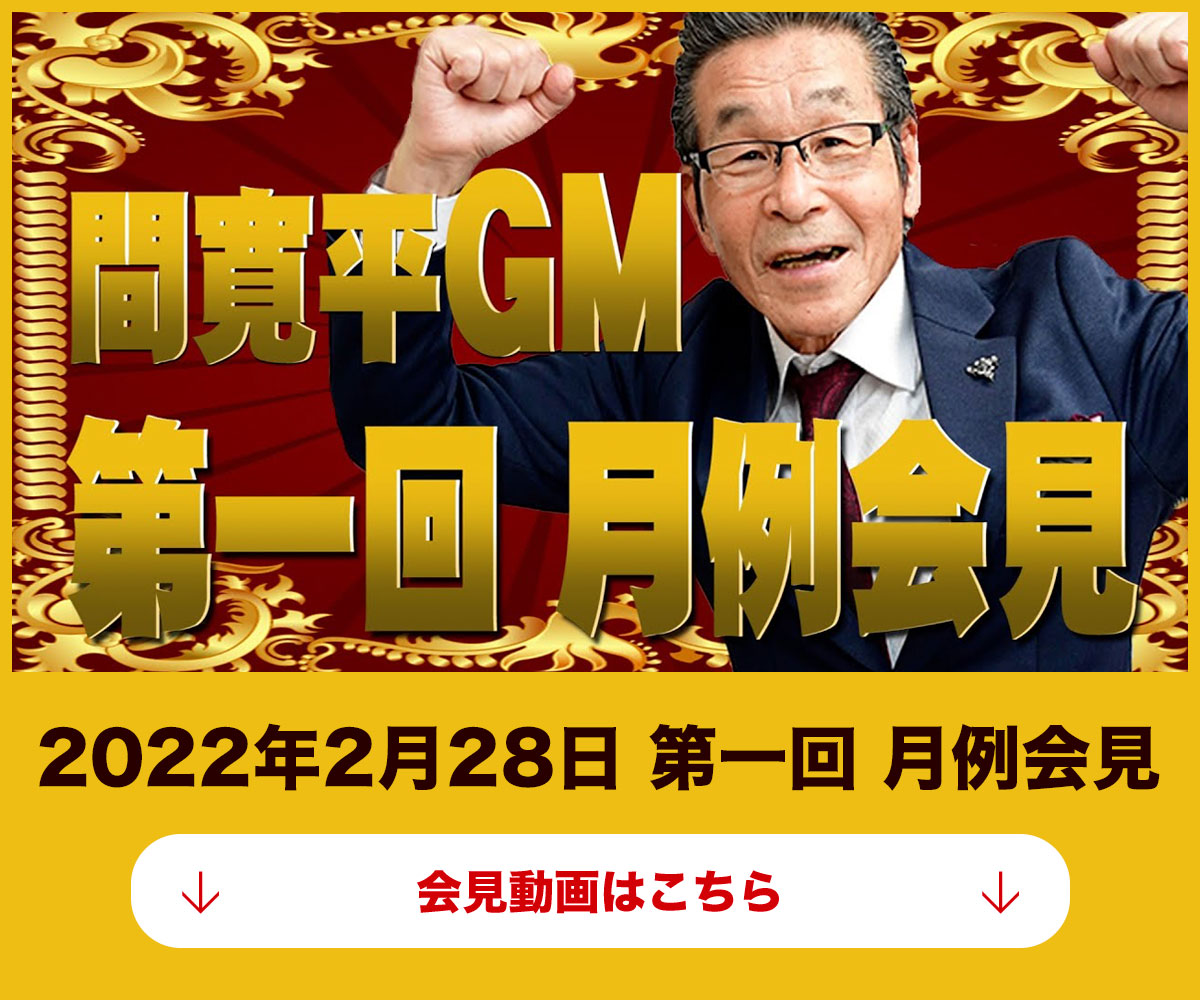 間寛平GM
第一回 月例会見

2022年2月28日 第一回 月例会見

↓ 会見動画はこちら ↓